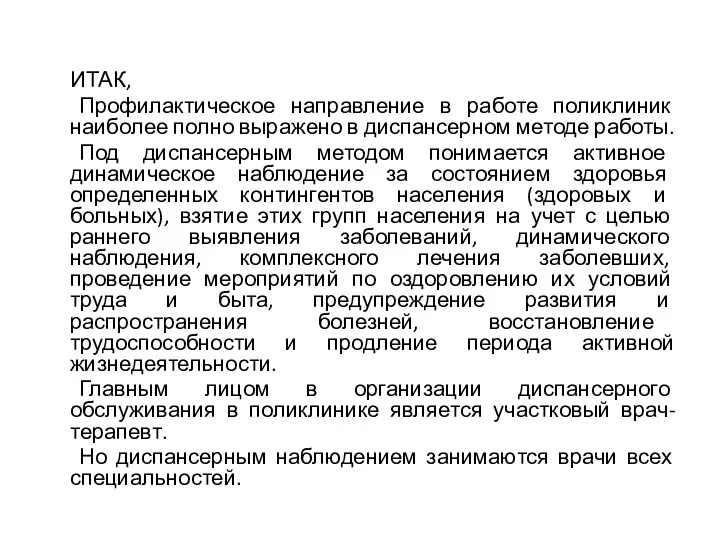 ИТАК,

Профилактическое направление в работе поликлиник наиболее полно выражено в диспансерном методе работы.

Под диспансерным методом понимается активное динамическое наблюдение за состоянием здоровья определенных контингентов населения (здоровых и больных), взятие этих групп населения на учет с целью раннего выявления заболеваний, динамического наблюдения, комплексного лечения заболевших, проведение мероприятий по оздоровлению их условий труда и быта, предупреждение развития и распространения болезней, восстановление трудоспособности и продление периода активной жизнедеятельности.

Главным лицом в организации диспансерного обслуживания в поликлинике является участковый врач-терапевт.

Но диспансерным наблюдением занимаются врачи всех специальностей.